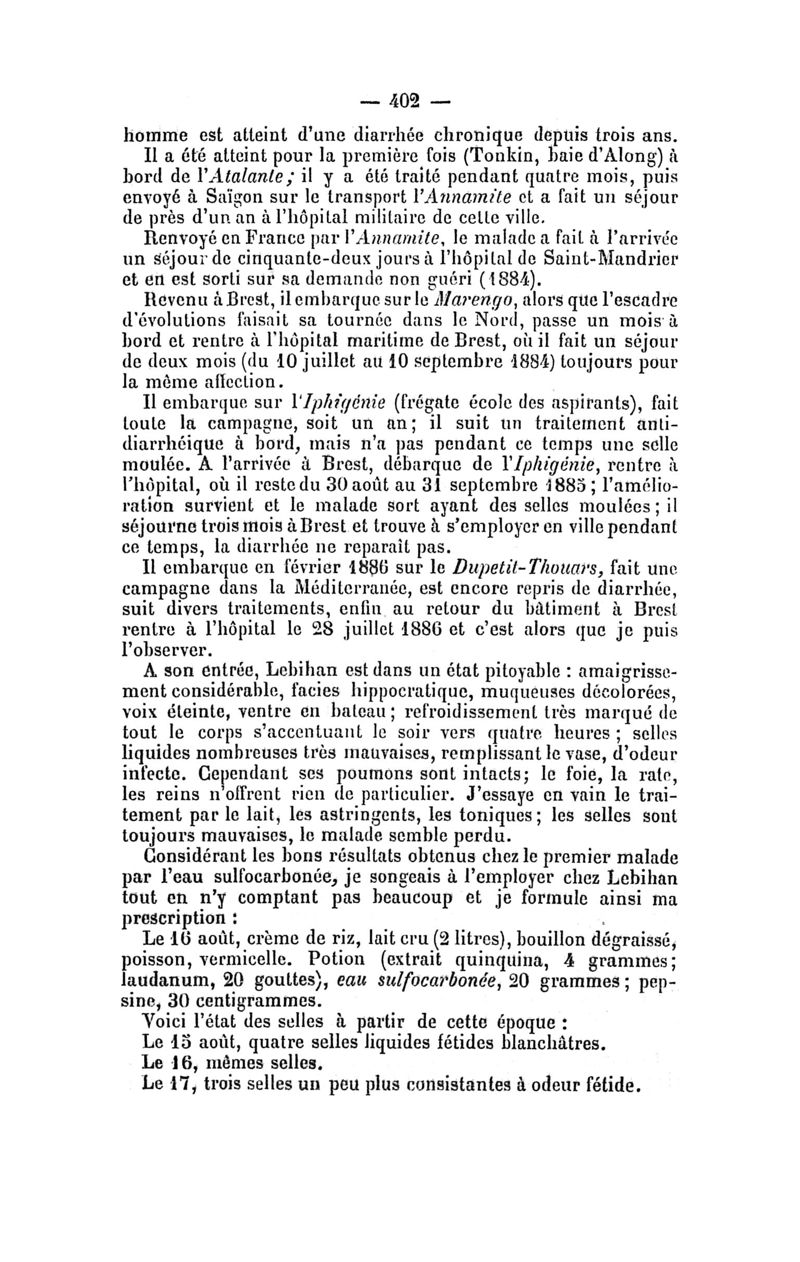 — 402 —

homme est atteint d'une diarrhée chronique depuis trois ans.

Il a été atteint pour la première fois (Tonkin, baie d'Along) à bord de l'Atalante; il y a été traité pendant quatre mois, puis envoyé à Saïgon sur le transport l'Annamite et a fait un séjour de près d'un an à l'hôpital militaire de cette ville.

Renvoyé en France par l'Annamite, le malade a fait à l'arrivée un séjour de cinquante-deux jours à l'hôpital de Saint-Mandrier et en est sorti sur sa demande non guéri (1884).

Revenu à Brest, il embarque sur le Marengo, alors que l'escadre d'évolutions faisait sa tournée dans le Nord, passe un mois à bord et rentre à l'hôpital maritime de Brest, où il fait un séjour de deux mois (du 10 juillet au 10 septembre 1884) toujours pour la même affection.

Il embarque sur l'Iphigénie (frégate école des aspirants), fait toute la campagne, soit un an; il suit un traitement antidiarrhéique à bord, mais n'a pas pendant ce temps une selle moulée. A l'arrivée à Brest, débarque de l'Iphigénie, rentre à l'hôpital, où il reste du 30 août au 31 septembre 1885; l'amélioration survient et le malade sort ayant des selles moulées; il séjourne trois mois à Brest et trouve à s'employer en ville pendant ce temps, la diarrhée ne reparaît pas.

Il embarque en février 1886 sur le Dupetit-Thouars, fait une campagne dans la Méditerranée, est encore repris de diarrhée, suit divers traitements, enfin au retour du bâtiment à Brest rentre à l'hôpital le 28 juillet 1886 et c'est alors que je puis l'observer.

A son entrée, Lebihan est dans un état pitoyable : amaigrissement considérable, facies hippocratique, muqueuses décolorées, voix éteinte, ventre en bateau; refroidissement très marqué de tout le corps s'accentuant le soir vers quatre heures; selles liquides nombreuses très mauvaises, remplissant le vase, d'odeur infecte. Cependant ses poumons sont intacts; le foie, la rate, les reins n'offrent rien de particulier. J'essaye en vain le traitement par le lait, les astringents, les toniques; les selles sont toujours mauvaises, le malade semble perdu.

Considérant les bons résultats obtenus chez le premier malade par l'eau sulfocarbonée, je songeais à l'employer chez Lebihan tout en n'y comptant pas beaucoup et je formule ainsi ma prescription :

Le 16 août, crème de riz, lait cru (2 litres), bouillon dégraissé, poisson, vermicelle. Potion (extrait quinquina, 4 grammes; laudanum, 20 gouttes), eau sulfocarbonée, 20 grammes; pepsine, 30 centigrammes.

Voici l'état des selles à partir de cette époque :

Le 15 août, quatre selles liquides fétides blanchâtres.

Le 16, mêmes selles.

Le 17, trois selles un peu plus consistantes à odeur fétide.